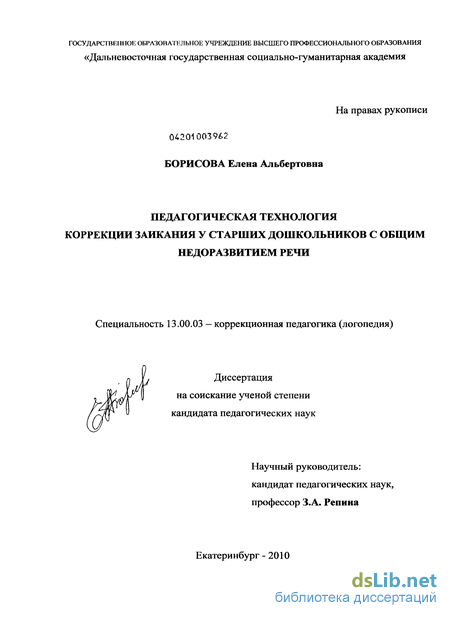 ГОСУДАРСТВЕННОЕ ОБРАЗОВАТЕЛЬНОЕ УЧРЕЖДЕНИЕ ВЫСШЕГО ПРОФЕССИОНАЛЬНОГО ОБРАЗОВАНИЯ
«Дальневосточная государственная социально-гуманитарная академия

На правах рукописи

04201003962

БОРИСОВА Елена Альбертовна

ПЕДАГОГИЧЕСКАЯ ТЕХНОЛОГИЯ
КОРРЕКЦИИ ЗАИКАНИЯ У СТАРШИХ ДОШКОЛЬНИКОВ С ОБЩИМ НЕДОРАЗВИТИЕМ РЕЧИ

Специальность 13.00.03 – коррекционная педагогика (логопедия)

Диссертация
на соискание ученой степени
кандидата педагогических наук

Научный руководитель:
кандидат педагогических наук,
профессор З.А. Репина

Екатеринбург - 2010

dsLib.net
библиотека диссертаций